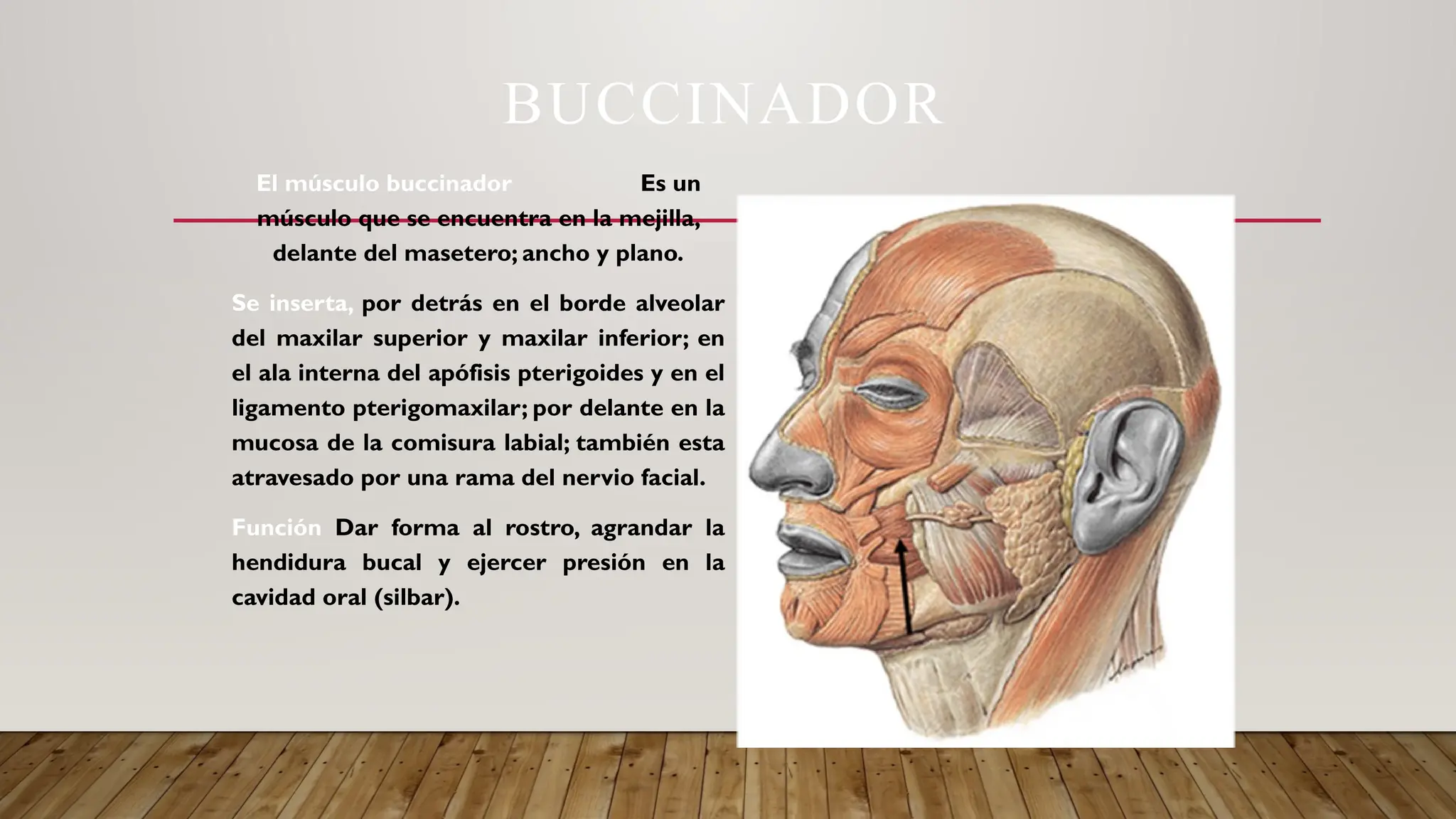 BUCCINADOR

El músculo buccinador Es un músculo que se encuentra en la mejilla, delante del masetero; ancho y plano.

Se inserta, por detrás en el borde alveolar del maxilar superior y maxilar inferior; en el ala interna del apófisis pterigoides y en el ligamento pterigomaxilar; por delante en la mucosa de la comisura labial; también esta atravesado por una rama del nervio facial.

Función Dar forma al rostro, agrandar la hendidura bucal y ejercer presión en la cavidad oral (silbar).